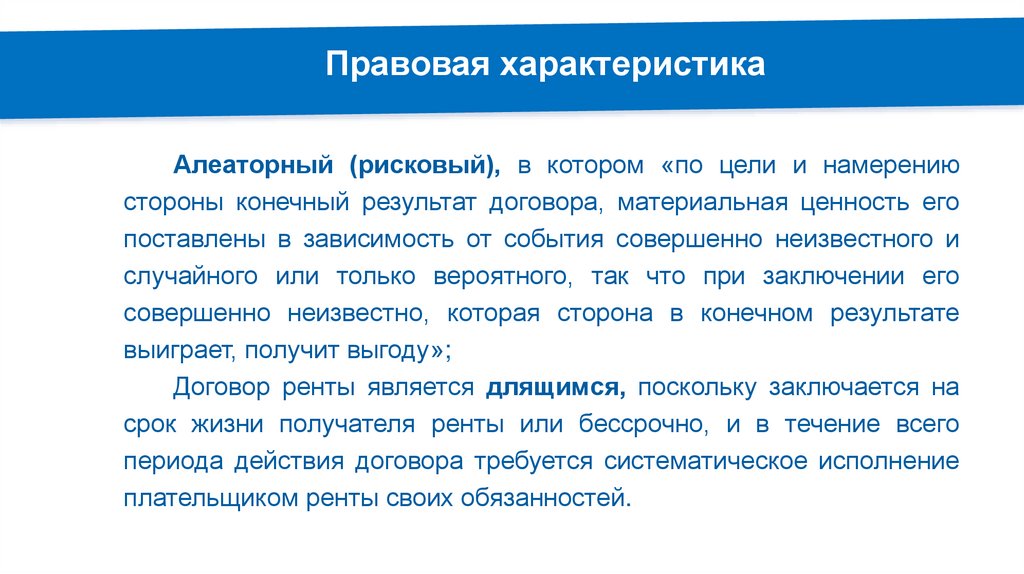 Правовая характеристика

Алеаторный (рисковый), в котором «по цели и намерению стороны конечный результат договора, материальная ценность его поставлены в зависимость от события совершенно неизвестного и случайного или только вероятного, так что при заключении его совершенно неизвестно, которая сторона в конечном результате выиграет, получит выгоду»;

Договор ренты является длящимся, поскольку заключается на срок жизни получателя ренты или бессрочно, и в течение всего периода действия договора требуется систематическое исполнение плательщиком ренты своих обязанностей.